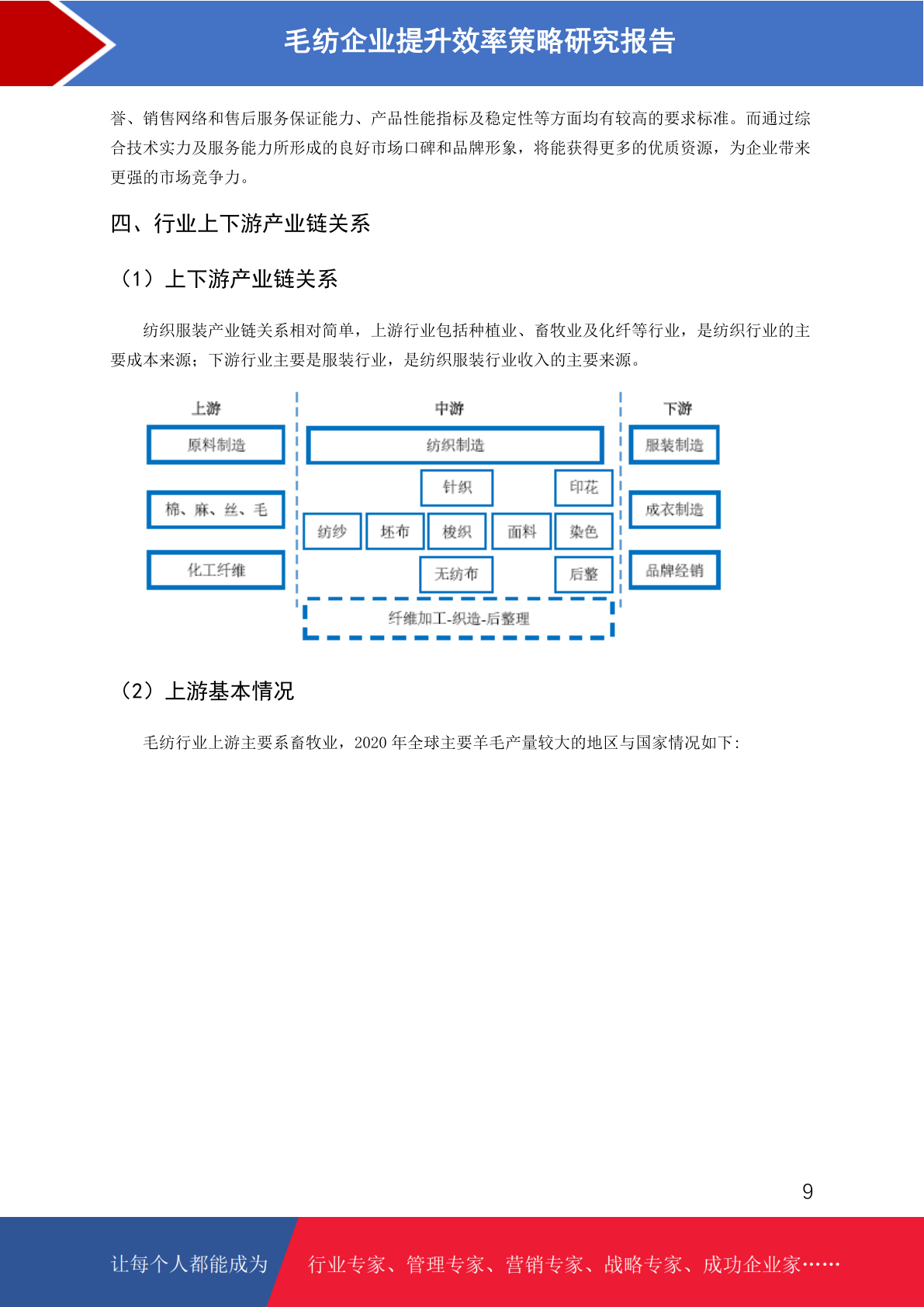 毛纺企业提升效率策略研究报告

誉、销售网络和售后服务保证能力、产品性能指标及稳定性等方面均有较高的要求标准。而通过综合技术实力及服务能力所形成的良好市场口碑和品牌形象，将能获得更多的优质资源，为企业带来更强的市场竞争力。

四、行业上下游产业链关系

（1）上下游产业链关系

纺织服装产业链关系相对简单，上游行业包括种植业、畜牧业及化纤等行业，是纺织行业的主要成本来源；下游行业主要是服装行业，是纺织服装行业收入的主要来源。

上游
原料制造
棉、麻、丝、毛
化工纤维

中游
纺织制造
针织
印花
纺纱
坯布
梭织
面料
染色
无纺布
后整
纤维加工-织造-后整理

下游
服装制造
成衣制造
品牌经销

（2）上游基本情况

毛纺行业上游主要系畜牧业，2020 年全球主要羊毛产量较大的地区与国家情况如下：

9

让每个人都能成为

行业专家、管理专家、营销专家、战略专家、成功企业家……